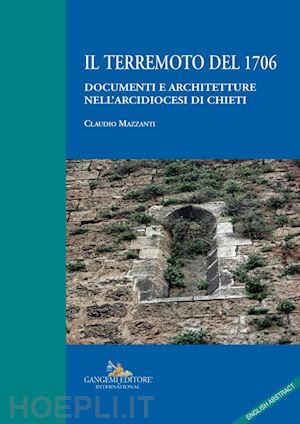 IL TERREMOTO DEL 1706

DOCUMENTI E ARCHITETTURE NELL'ARCIDIOCESI DI CHIETI

CLAUDIO MAZZANTI

GANGEMI EDITORE INTERNATIONAL

ENGLISH ABSTRACT

HOEPLI.IT